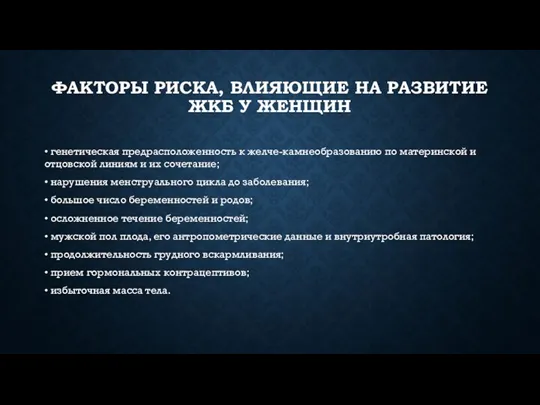 ФАКТОРЫ РИСКА, ВЛИЯЮЩИЕ НА РАЗВИТИЕ ЖКБ У ЖЕНЩИН

• генетическая предрасположенность к желче-камнеобразованию по материнской и отцовской линиям и их сочетание;

• нарушения менструального цикла до заболевания;

• большое число беременностей и родов;

• осложненное течение беременностей;

• мужской пол плода, его антропометрические данные и внутриутробная патология;

• продолжительность грудного вскармливания;

• прием гормональных контрацептивов;

• избыточная масса тела.